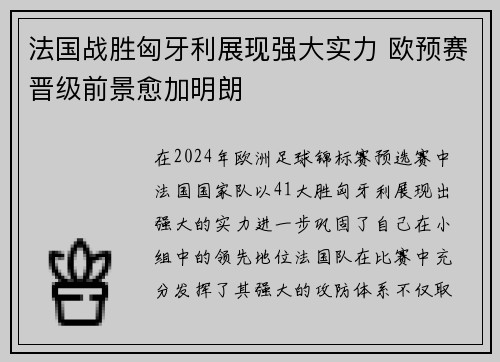 法国战胜匈牙利展现强大实力 欧预赛晋级前景愈加明朗

在2024年欧洲足球锦标赛预选赛中法国国家队以41大胜匈牙利展现出强大的实力进一步巩固了自己在小组中的领先地位法国队在比赛中充分发挥了其强大的攻防体系不仅取